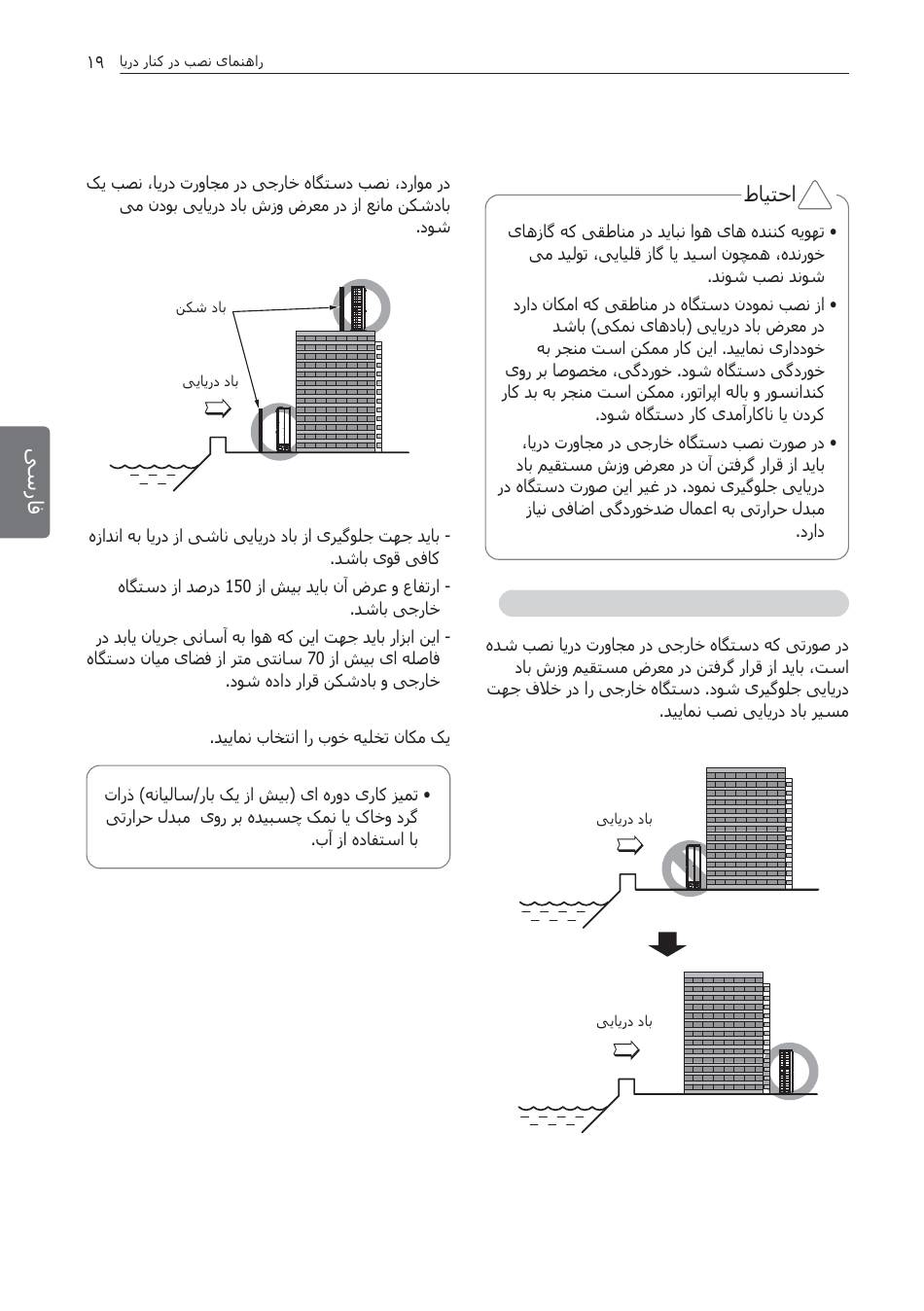 راهنمای نصب در کنار دریا ۱۹

احتیاط

• تهویه کننده های هوا نباید در مناطقی که گازهای خورنده، همچون اسید یا گاز قلیایی، تولید می شوند نصب شوند.

• از نصب نمودن دستگاه در مناطقی که امکان دارد در معرض باد دریایی (بادهای نمکی) باشد خودداری نمایید. این کار ممکن است منجر به خوردگی دستگاه شود. خوردگی، مخصوصا بر روی کندانسور و باله اپراتور، ممکن است منجر به بد کار کردن یا ناکارآمدی کار دستگاه شود.

• در صورت نصب دستگاه خارجی در مجاورت دریا، باید از قرار گرفتن آن در معرض وزش مستقیم باد دریایی جلوگیری نمود. در غیر این صورت دستگاه در مبدل حرارتی به اعمال ضدخوردگی اضافی نیاز دارد.

در صورتی که دستگاه خارجی در مجاورت دریا نصب شده است، باید از قرار گرفتن در معرض مستقیم وزش باد دریایی جلوگیری شود. دستگاه خارجی را در خلاف جهت مسیر باد دریایی نصب نمایید.

باد دریایی

باد دریایی

در موارد، نصب دستگاه خارجی در مجاورت دریا، نصب یک بادشکن مانع از در معرض وزش باد دریایی بودن می شود.

باد شکن

باد دریایی

- باید جهت جلوگیری از باد دریایی ناشی از دریا به اندازه کافی قوی باشد.

- ارتفاع و عرض آن باید بیش از 150 درصد از دستگاه خارجی باشد.

- این ابزار باید جهت این که هوا به آسانی جریان یابد در فاصله ای بیش از 70 سانتی متر از فضای میان دستگاه خارجی و بادشکن قرار داده شود.

یک مکان تخلیه خوب را انتخاب نمایید.

• تمیز کاری دوره ای (بیش از یک بار/سالیانه) ذرات گرد وخاک یا نمک چسبیده بر روی مبدل حرارتی با استفاده از آب.

فارسی